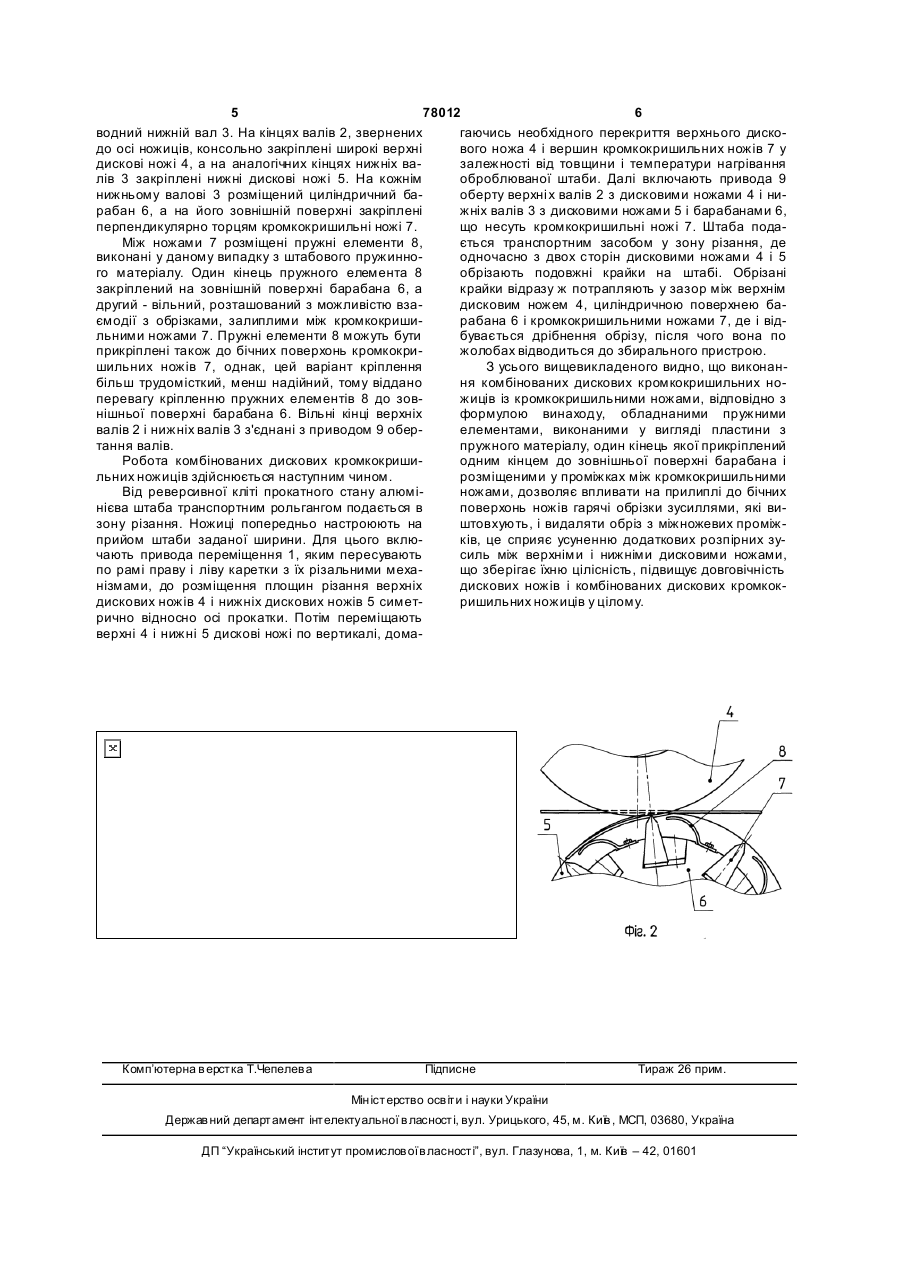 5 78012 6

водний нижній вал 3. На кінцях валів 2, звернених до осі ножиців, консольно закріплені широкі верхні дискові ножі 4, а на аналогічних кінцях нижніх валів 3 закріплені нижні дискові ножі 5. На кожнім нижньому валові 3 розміщений циліндричний барабан 6, а на його зовнішній поверхні закріплені перпендикулярно торцям кромкокришильні ножі 7.

Між ножами 7 розміщені пружні елементи 8, виконані у даному випадку з штабового пружинного матеріалу. Один кінець пружного елемента 8 закріплений на зовнішній поверхні барабана 6, а другий - вільний, розташований з можливістю взаємодії з обрізками, залиплими між кромкокришильними ножами 7. Пружні елементи 8 можуть бути прикріплені також до бічних поверхонь кромкокришильних ножів 7, однак, цей варіант кріплення більш трудомісткий, менш надійний, тому віддано перевагу кріпленню пружних елементів 8 до зовнішньої поверхні барабана 6. Вільні кінці верхніх валів 2 і нижніх валів 3 з'єднані з приводом 9 обертання валів.

Робота комбінованих дискових кромкокришильних ножиців здійснюється наступним чином.

Від реверсивної кліті прокатного стану алюмінієва штаба транспортним рольгангом подається в зону різання. Ножиці попередньо настроюють на прийом штаби заданої ширини. Для цього включають привода переміщення 1, яким пересувають по рамі праву і ліву каретки з їх різальними механізмами, до розміщення площин різання верхніх дискових ножів 4 і нижніх дискових ножів 5 симетрично відносно осі прокатки. Потім переміщають верхні 4 і нижні 5 дискові ножі по вертикалі, домагаючись необхідного перекриття верхнього дискового ножа 4 і вершин кромкокришильних ножів 7 у залежності від товщини і температури нагрівання оброблюваної штаби. Далі включають привода 9 оберту верхніх валів 2 з дисковими ножами 4 і нижніх валів 3 з дисковими ножами 5 і барабанами 6, що несуть кромкокришильні ножі 7. Штаба подається транспортним засобом у зону різання, де одночасно з двох сторін дисковими ножами 4 і 5 обрізають подовжні крайки на штабі. Обрізані крайки відразу ж потрапляють у зазор між верхнім дисковим ножем 4, циліндричною поверхнею барабана 6 і кромкокришильними ножами 7, де і відбувається дрібнення обрізу, після чого вона по жолобах відводиться до збирального пристрою.

З усього вищевикладеного видно, що виконання комбінованих дискових кромкокришильних ножиців із кромкокришильними ножами, відповідно з формулою винаходу, обладнаними пружними елементами, виконаними у вигляді пластини з пружного матеріалу, один кінець якої прикріплений одним кінцем до зовнішньої поверхні барабана і розміщеними у проміжках між кромкокришильними ножами, дозволяє впливати на прилиплі до бічних поверхонь ножів гарячі обрізки зусиллями, які виштовхують, і видаляти обріз з міжножевих проміжків, це сприяє усуненню додаткових розпірних зусиль між верхніми і нижніми дисковими ножами, що зберігає їхню цілісність, підвищує довговічність дискових ножів і комбінованих дискових кромкокришильних ножиців у цілому.

4
8
7
5
6
Фіг. 2

Комп'ютерна верстка Т.Чепелева Підписне Тираж 26 прим.

Міністерство освіти і науки України

Державний департамент інтелектуальної власності, вул. Урицького, 45, м. Київ, МСП, 03680, Україна

ДП "Український інститут промислової власності", вул. Глазунова, 1, м. Київ – 42, 01601